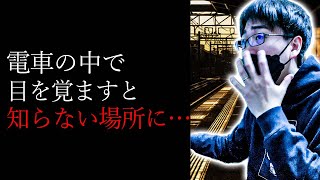 電車の中で
目を覚ますと
知らない場所に…